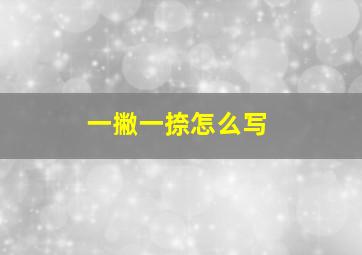 一撇一捺怎么写